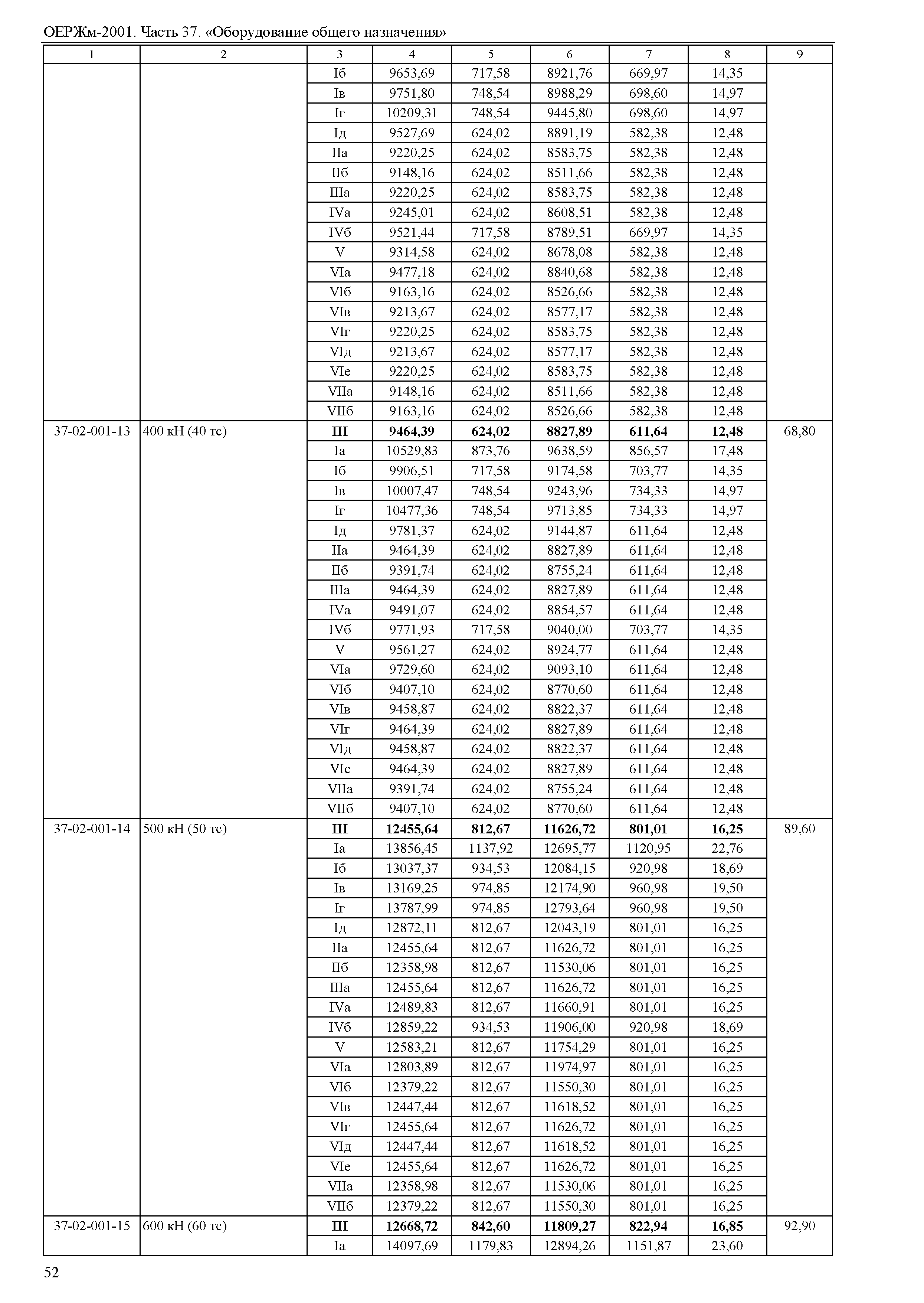 ОЕРЖм-2001. Часть 37. «Оборудование общего назначения»

| 1 | 2 | 3 | 4 | 5 | 6 | 7 | 8 | 9 |
|---|---|---|---|---|---|---|---|---|
| | | Iб | 9653,69 | 717,58 | 8921,76 | 669,97 | 14,35 | |
| | | Iв | 9751,80 | 748,54 | 8988,29 | 698,60 | 14,97 | |
| | | Iг | 10209,31 | 748,54 | 9445,80 | 698,60 | 14,97 | |
| | | Iд | 9527,69 | 624,02 | 8891,19 | 582,38 | 12,48 | |
| | | IIа | 9220,25 | 624,02 | 8583,75 | 582,38 | 12,48 | |
| | | IIб | 9148,16 | 624,02 | 8511,66 | 582,38 | 12,48 | |
| | | IIIа | 9220,25 | 624,02 | 8583,75 | 582,38 | 12,48 | |
| | | IVа | 9245,01 | 624,02 | 8608,51 | 582,38 | 12,48 | |
| | | IVб | 9521,44 | 717,58 | 8789,51 | 669,97 | 14,35 | |
| | | V | 9314,58 | 624,02 | 8678,08 | 582,38 | 12,48 | |
| | | VIа | 9477,18 | 624,02 | 8840,68 | 582,38 | 12,48 | |
| | | VIб | 9163,16 | 624,02 | 8526,66 | 582,38 | 12,48 | |
| | | VIв | 9213,67 | 624,02 | 8577,17 | 582,38 | 12,48 | |
| | | VIг | 9220,25 | 624,02 | 8583,75 | 582,38 | 12,48 | |
| | | VIд | 9213,67 | 624,02 | 8577,17 | 582,38 | 12,48 | |
| | | VIе | 9220,25 | 624,02 | 8583,75 | 582,38 | 12,48 | |
| | | VIIа | 9148,16 | 624,02 | 8511,66 | 582,38 | 12,48 | |
| | | VIIб | 9163,16 | 624,02 | 8526,66 | 582,38 | 12,48 | |
| 37-02-001-13 | 400 кН (40 тс) | **III** | **9464,39** | **624,02** | **8827,89** | **611,64** | **12,48** | 68,80 |
| | | Iа | 10529,83 | 873,76 | 9638,59 | 856,57 | 17,48 | |
| | | Iб | 9906,51 | 717,58 | 9174,58 | 703,77 | 14,35 | |
| | | Iв | 10007,47 | 748,54 | 9243,96 | 734,33 | 14,97 | |
| | | Iг | 10477,36 | 748,54 | 9713,85 | 734,33 | 14,97 | |
| | | Iд | 9781,37 | 624,02 | 9144,87 | 611,64 | 12,48 | |
| | | IIа | 9464,39 | 624,02 | 8827,89 | 611,64 | 12,48 | |
| | | IIб | 9391,74 | 624,02 | 8755,24 | 611,64 | 12,48 | |
| | | IIIа | 9464,39 | 624,02 | 8827,89 | 611,64 | 12,48 | |
| | | IVа | 9491,07 | 624,02 | 8854,57 | 611,64 | 12,48 | |
| | | IVб | 9771,93 | 717,58 | 9040,00 | 703,77 | 14,35 | |
| | | V | 9561,27 | 624,02 | 8924,77 | 611,64 | 12,48 | |
| | | VIа | 9729,60 | 624,02 | 9093,10 | 611,64 | 12,48 | |
| | | VIб | 9407,10 | 624,02 | 8770,60 | 611,64 | 12,48 | |
| | | VIв | 9458,87 | 624,02 | 8822,37 | 611,64 | 12,48 | |
| | | VIг | 9464,39 | 624,02 | 8827,89 | 611,64 | 12,48 | |
| | | VIд | 9458,87 | 624,02 | 8822,37 | 611,64 | 12,48 | |
| | | VIе | 9464,39 | 624,02 | 8827,89 | 611,64 | 12,48 | |
| | | VIIа | 9391,74 | 624,02 | 8755,24 | 611,64 | 12,48 | |
| | | VIIб | 9407,10 | 624,02 | 8770,60 | 611,64 | 12,48 | |
| 37-02-001-14 | 500 кН (50 тс) | **III** | **12455,64** | **812,67** | **11626,72** | **801,01** | **16,25** | 89,60 |
| | | Iа | 13856,45 | 1137,92 | 12695,77 | 1120,95 | 22,76 | |
| | | Iб | 13037,37 | 934,53 | 12084,15 | 920,98 | 18,69 | |
| | | Iв | 13169,25 | 974,85 | 12174,90 | 960,98 | 19,50 | |
| | | Iг | 13787,99 | 974,85 | 12793,64 | 960,98 | 19,50 | |
| | | Iд | 12872,11 | 812,67 | 12043,19 | 801,01 | 16,25 | |
| | | IIа | 12455,64 | 812,67 | 11626,72 | 801,01 | 16,25 | |
| | | IIб | 12358,98 | 812,67 | 11530,06 | 801,01 | 16,25 | |
| | | IIIа | 12455,64 | 812,67 | 11626,72 | 801,01 | 16,25 | |
| | | IVа | 12489,83 | 812,67 | 11660,91 | 801,01 | 16,25 | |
| | | IVб | 12859,22 | 934,53 | 11906,00 | 920,98 | 18,69 | |
| | | V | 12583,21 | 812,67 | 11754,29 | 801,01 | 16,25 | |
| | | VIа | 12803,89 | 812,67 | 11974,97 | 801,01 | 16,25 | |
| | | VIб | 12379,22 | 812,67 | 11550,30 | 801,01 | 16,25 | |
| | | VIв | 12447,44 | 812,67 | 11618,52 | 801,01 | 16,25 | |
| | | VIг | 12455,64 | 812,67 | 11626,72 | 801,01 | 16,25 | |
| | | VIд | 12447,44 | 812,67 | 11618,52 | 801,01 | 16,25 | |
| | | VIе | 12455,64 | 812,67 | 11626,72 | 801,01 | 16,25 | |
| | | VIIа | 12358,98 | 812,67 | 11530,06 | 801,01 | 16,25 | |
| | | VIIб | 12379,22 | 812,67 | 11550,30 | 801,01 | 16,25 | |
| 37-02-001-15 | 600 кН (60 тс) | **III** | **12668,72** | **842,60** | **11809,27** | **822,94** | **16,85** | 92,90 |
| | | Iа | 14097,69 | 1179,83 | 12894,26 | 1151,87 | 23,60 | |

52